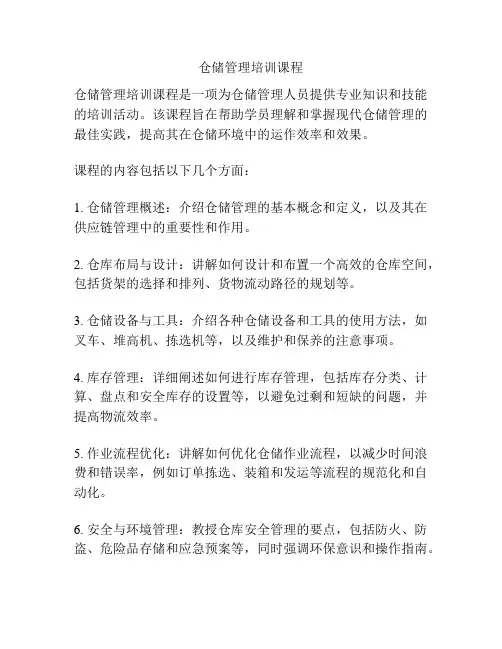 仓储管理培训课程

仓储管理培训课程是一项为仓储管理人员提供专业知识和技能的培训活动。该课程旨在帮助学员理解和掌握现代仓储管理的最佳实践，提高其在仓储环境中的运作效率和效果。

课程的内容包括以下几个方面：

1. 仓储管理概述：介绍仓储管理的基本概念和定义，以及其在供应链管理中的重要性和作用。

2. 仓库布局与设计：讲解如何设计和布置一个高效的仓库空间，包括货架的选择和排列、货物流动路径的规划等。

3. 仓储设备与工具：介绍各种仓储设备和工具的使用方法，如叉车、堆高机、拣选机等，以及维护和保养的注意事项。

4. 库存管理：详细阐述如何进行库存管理，包括库存分类、计算、盘点和安全库存的设置等，以避免过剩和短缺的问题，并提高物流效率。

5. 作业流程优化：讲解如何优化仓储作业流程，以减少时间浪费和错误率，例如订单拣选、装箱和发运等流程的规范化和自动化。

6. 安全与环境管理：教授仓库安全管理的要点，包括防火、防盗、危险品存储和应急预案等，同时强调环保意识和操作指南。